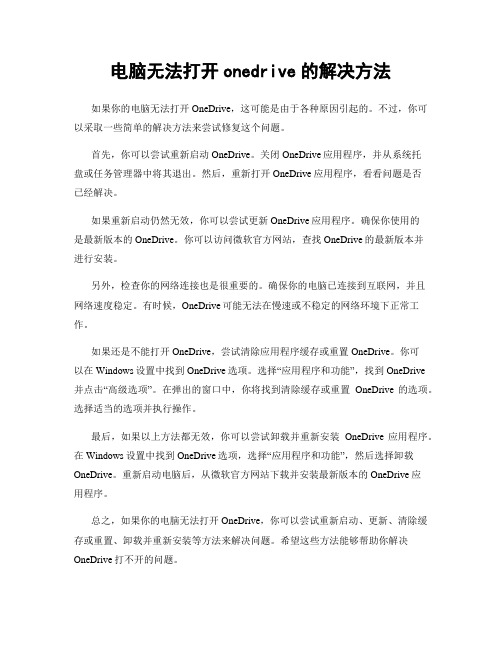 电脑无法打开 onedrive 的解决方法

如果你的电脑无法打开 OneDrive，这可能是由于各种原因引起的。不过，你可以采取一些简单的解决方法来尝试修复这个问题。

首先，你可以尝试重新启动 OneDrive。关闭 OneDrive 应用程序，并从系统托盘或任务管理器中将其退出。然后，重新打开 OneDrive 应用程序，看看问题是否已经解决。

如果重新启动仍然无效，你可以尝试更新 OneDrive 应用程序。确保你使用的是最新版本的 OneDrive。你可以访问微软官方网站，查找 OneDrive 的最新版本并进行安装。

另外，检查你的网络连接也是很重要的。确保你的电脑已连接到互联网，并且网络速度稳定。有时候，OneDrive 可能无法在慢速或不稳定的网络环境下正常工作。

如果还是不能打开 OneDrive，尝试清除应用程序缓存或重置 OneDrive。你可以在 Windows 设置中找到 OneDrive 选项。选择“应用程序和功能”，找到 OneDrive 并点击“高级选项”。在弹出的窗口中，你将找到清除缓存或重置 OneDrive 的选项。选择适当的选项并执行操作。

最后，如果以上方法都无效，你可以尝试卸载并重新安装 OneDrive 应用程序。在 Windows 设置中找到 OneDrive 选项，选择“应用程序和功能”，然后选择卸载 OneDrive。重新启动电脑后，从微软官方网站下载并安装最新版本的 OneDrive 应用程序。

总之，如果你的电脑无法打开 OneDrive，你可以尝试重新启动、更新、清除缓存或重置、卸载并重新安装等方法来解决问题。希望这些方法能够帮助你解决 OneDrive 打不开的问题。